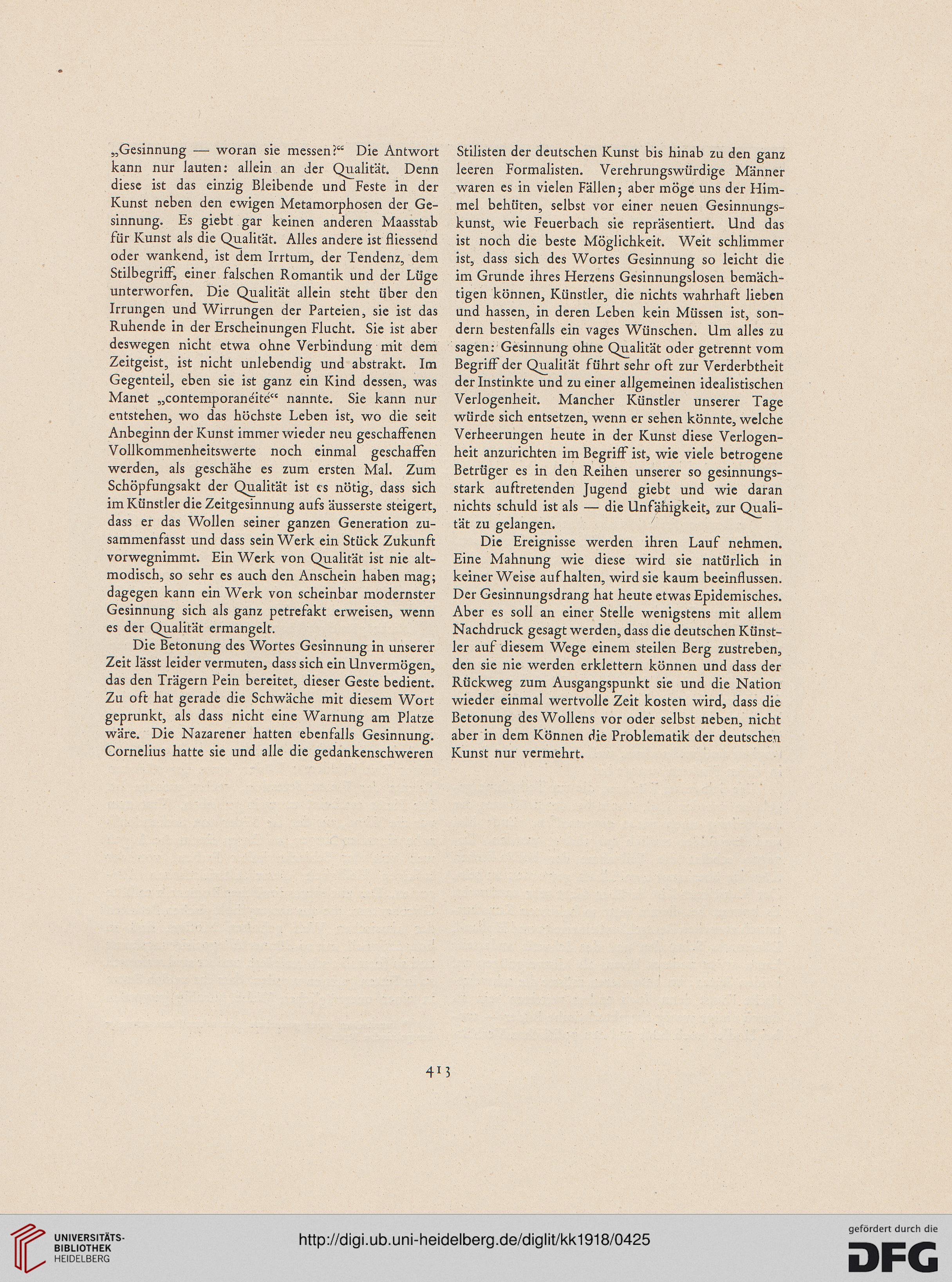 „Gesinnung — woran sie messen?“ Die Antwort kann nur lauten: allein an der Qualität. Denn diese ist das einzig Bleibende und Feste in der Kunst neben den ewigen Metamorphosen der Gesinnung. Es giebt gar keinen anderen Maasstab für Kunst als die Qualität. Alles andere ist fliessend oder wankend, ist dem Irrtum, der Tendenz, dem Stilbegriff, einer falschen Romantik und der Lüge unterworfen. Die Qualität allein steht über den Irrungen und Wirrungen der Parteien, sie ist das Ruhende in der Erscheinungen Flucht. Sie ist aber deswegen nicht etwa ohne Verbindung mit dem Zeitgeist, ist nicht unlebendig und abstrakt. Im Gegenteil, eben sie ist ganz ein Kind dessen, was Manet „contemporanéité“ nannte. Sie kann nur entstehen, wo das höchste Leben ist, wo die seit Anbeginn der Kunst immer wieder neu geschaffenen Vollkommenheitswerte noch einmal geschaffen werden, als geschähe es zum ersten Mal. Zum Schöpfungsakt der Qualität ist es nötig, dass sich im Künstler die Zeitgesinnung aufs äusserste steigert, dass er das Wollen seiner ganzen Generation zusammenfasst und dass sein Werk ein Stück Zukunft vorwegnimmt. Ein Werk von Qualität ist nie altmodisch, so sehr es auch den Anschein haben mag; dagegen kann ein Werk von scheinbar modernster Gesinnung sich als ganz petrefakt erweisen, wenn es der Qualität ermangelt.

Die Betonung des Wortes Gesinnung in unserer Zeit lässt leider vermuten, dass sich ein Unvermögen, das den Trägern Pein bereitet, dieser Geste bedient. Zu oft hat gerade die Schwäche mit diesem Wort geprunkt, als dass nicht eine Warnung am Platze wäre. Die Nazarener hatten ebenfalls Gesinnung. Cornelius hatte sie und alle die gedankenschweren Stilisten der deutschen Kunst bis hinab zu den ganz leeren Formalisten. Verehrungswürdige Männer waren es in vielen Fällen; aber möge uns der Himmel behüten, selbst vor einer neuen Gesinnungskunst, wie Feuerbach sie repräsentiert. Und das ist noch die beste Möglichkeit. Weit schlimmer ist, dass sich des Wortes Gesinnung so leicht die im Grunde ihres Herzens Gesinnungslosen bemächtigen können, Künstler, die nichts wahrhaft lieben und hassen, in deren Leben kein Müssen ist, sondern bestenfalls ein vages Wünschen. Um alles zu sagen: Gesinnung ohne Qualität oder getrennt vom Begriff der Qualität führt sehr oft zur Verderbtheit der Instinkte und zu einer allgemeinen idealistischen Verlogenheit. Mancher Künstler unserer Tage würde sich entsetzen, wenn er sehen könnte, welche Verheerungen heute in der Kunst diese Verlogenheit anzurichten im Begriff ist, wie viele betrogene Betrüger es in den Reihen unserer so gesinnungsstark auftretenden Jugend giebt und wie daran nichts schuld ist als — die Unfähigkeit, zur Qualität zu gelangen.

Die Ereignisse werden ihren Lauf nehmen. Eine Mahnung wie diese wird sie natürlich in keiner Weise aufhalten, wird sie kaum beeinflussen. Der Gesinnungsdrang hat heute etwas Epidemisches. Aber es soll an einer Stelle wenigstens mit allem Nachdruck gesagt werden, dass die deutschen Künstler auf diesem Wege einem steilen Berg zustreben, den sie nie werden erklettern können und dass der Rückweg zum Ausgangspunkt sie und die Nation wieder einmal wertvolle Zeit kosten wird, dass die Betonung des Wollens vor oder selbst neben, nicht aber in dem Können die Problematik der deutschen Kunst nur vermehrt.

413

UNIVERSITÄTS-BIBLIOTHEK HEIDELBERG

http://digi.ub.uni-heidelberg.de/diglit/kk1918/0425

gefördert durch die DFG